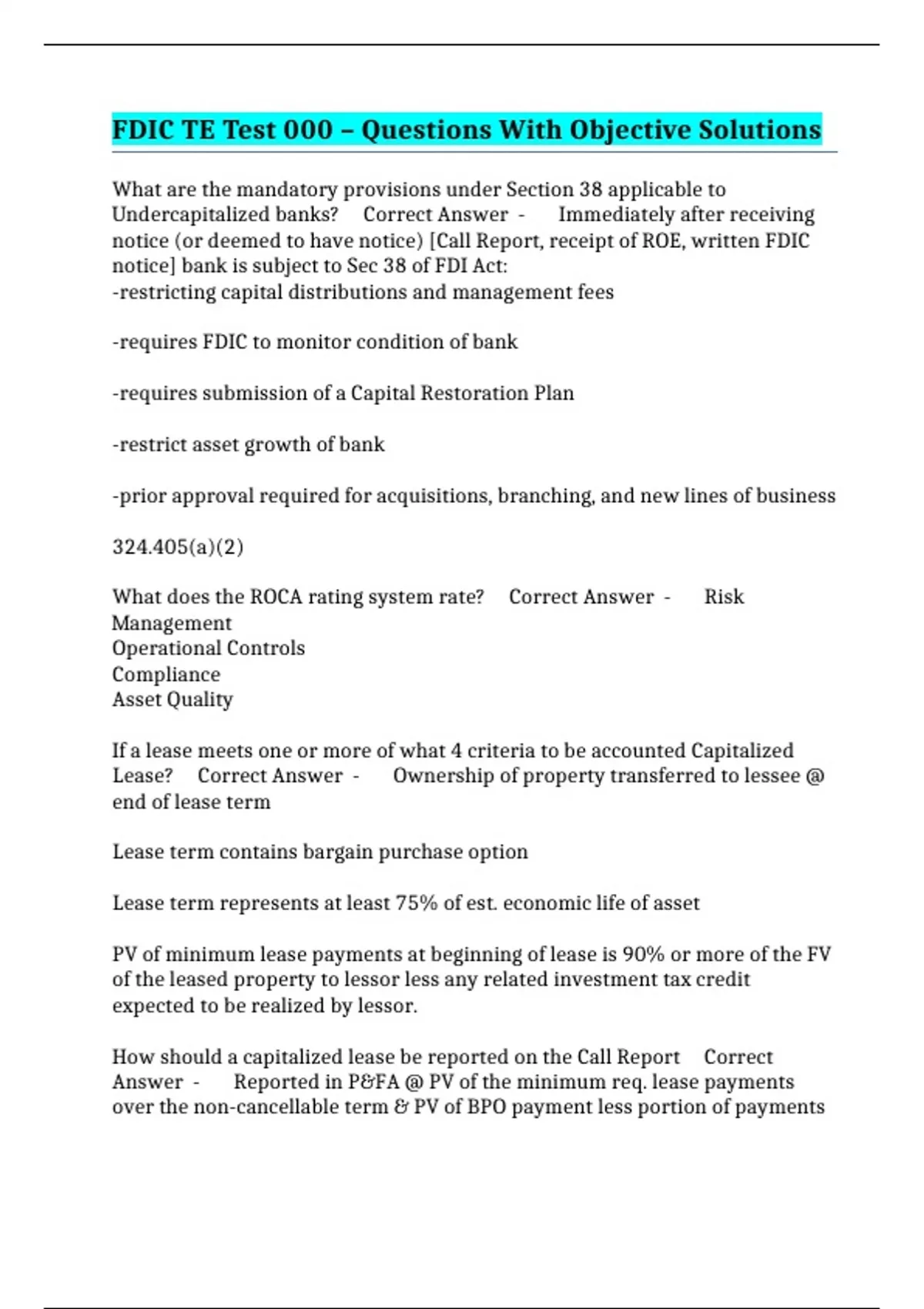 FDIC TE Test 000 – Questions With Objective Solutions

What are the mandatory provisions under Section 38 applicable to Undercapitalized banks? Correct Answer - Immediately after receiving notice (or deemed to have notice) [Call Report, receipt of ROE, written FDIC notice] bank is subject to Sec 38 of FDI Act:
-restricting capital distributions and management fees

-requires FDIC to monitor condition of bank

-requires submission of a Capital Restoration Plan

-restrict asset growth of bank

-prior approval required for acquisitions, branching, and new lines of business

324.405(a)(2)

What does the ROCA rating system rate? Correct Answer - Risk Management
Operational Controls
Compliance
Asset Quality

If a lease meets one or more of what 4 criteria to be accounted Capitalized Lease? Correct Answer - Ownership of property transferred to lessee @ end of lease term

Lease term contains bargain purchase option

Lease term represents at least 75% of est. economic life of asset

PV of minimum lease payments at beginning of lease is 90% or more of the FV of the leased property to lessor less any related investment tax credit expected to be realized by lessor.

How should a capitalized lease be reported on the Call Report Correct Answer - Reported in P&FA @ PV of the minimum req. lease payments over the non-cancellable term & PV of BPO payment less portion of payments